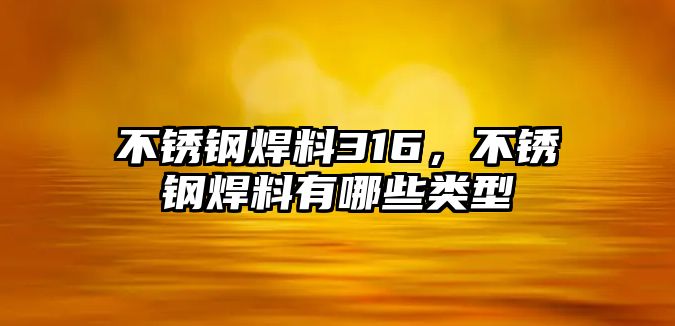 不锈钢焊料316，不锈钢焊料有哪些类型